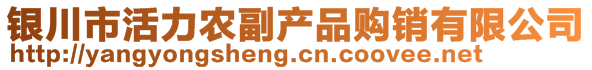 银川市活力农副产品购销有限公司
http://yangyongsheng.cn.coovee.net